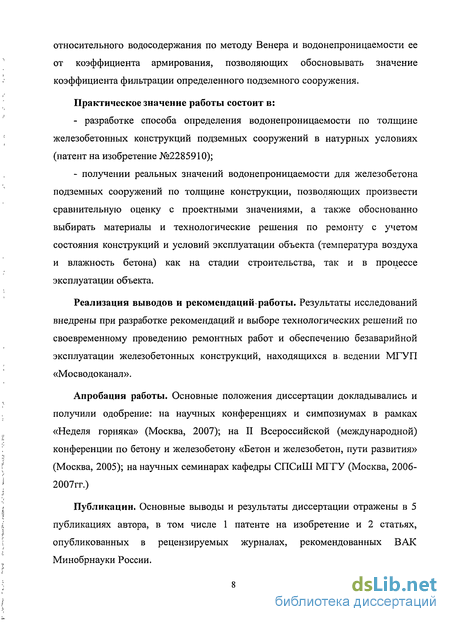 относительного водосодержания по методу Венера и водонепроницаемости ее от коэффициента армирования, позволяющих обосновывать значение коэффициента фильтрации определенного подземного сооружения.

Практическое значение работы состоит в:

- разработке способа определения водонепроницаемости по толщине железобетонных конструкций подземных сооружений в натурных условиях (патент на изобретение №2285910);

- получении реальных значений водонепроницаемости для железобетона подземных сооружений по толщине конструкции, позволяющих произвести сравнительную оценку с проектными значениями, а также обоснованно выбирать материалы и технологические решения по ремонту с учетом состояния конструкций и условий эксплуатации объекта (температура воздуха и влажность бетона) как на стадии строительства, так и в процессе эксплуатации объекта.

Реализация выводов и рекомендаций работы. Результаты исследований внедрены при разработке рекомендаций и выборе технологических решений по своевременному проведению ремонтных работ и обеспечению безаварийной эксплуатации железобетонных конструкций, находящихся в ведении МГУП «Мосводоканал».

Апробация работы. Основные положения диссертации докладывались и получили одобрение: на научных конференциях и симпозиумах в рамках «Неделя горняка» (Москва, 2007); на II Всероссийской (международной) конференции по бетону и железобетону «Бетон и железобетон, пути развития» (Москва, 2005); на научных семинарах кафедры СПСиШ МГГУ (Москва, 2006-2007гг.)

Публикации. Основные выводы и результаты диссертации отражены в 5 публикациях автора, в том числе 1 патенте на изобретение и 2 статьях, опубликованных в рецензируемых журналах, рекомендованных ВАК Минобрнауки России.

8

dsLib.net
библиотека диссертаций